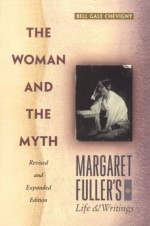 BELL GALE CHEVIGNY

THE WOMAN AND THE MYTH

Revised and Expanded Edition

MARGARET FULLER'S Life & Writings